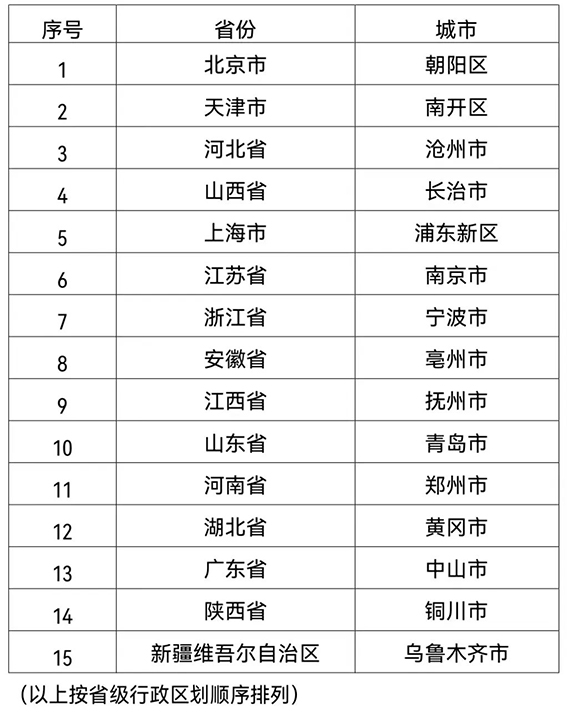 | 序号 | 省份 | 城市 |
|---|---|---|
| 1 | 北京市 | 朝阳区 |
| 2 | 天津市 | 南开区 |
| 3 | 河北省 | 沧州市 |
| 4 | 山西省 | 长治市 |
| 5 | 上海市 | 浦东新区 |
| 6 | 江苏省 | 南京市 |
| 7 | 浙江省 | 宁波市 |
| 8 | 安徽省 | 亳州市 |
| 9 | 江西省 | 抚州市 |
| 10 | 山东省 | 青岛市 |
| 11 | 河南省 | 郑州市 |
| 12 | 湖北省 | 黄冈市 |
| 13 | 广东省 | 中山市 |
| 14 | 陕西省 | 铜川市 |
| 15 | 新疆维吾尔自治区 | 乌鲁木齐市 |

（以上按省级行政区划顺序排列）